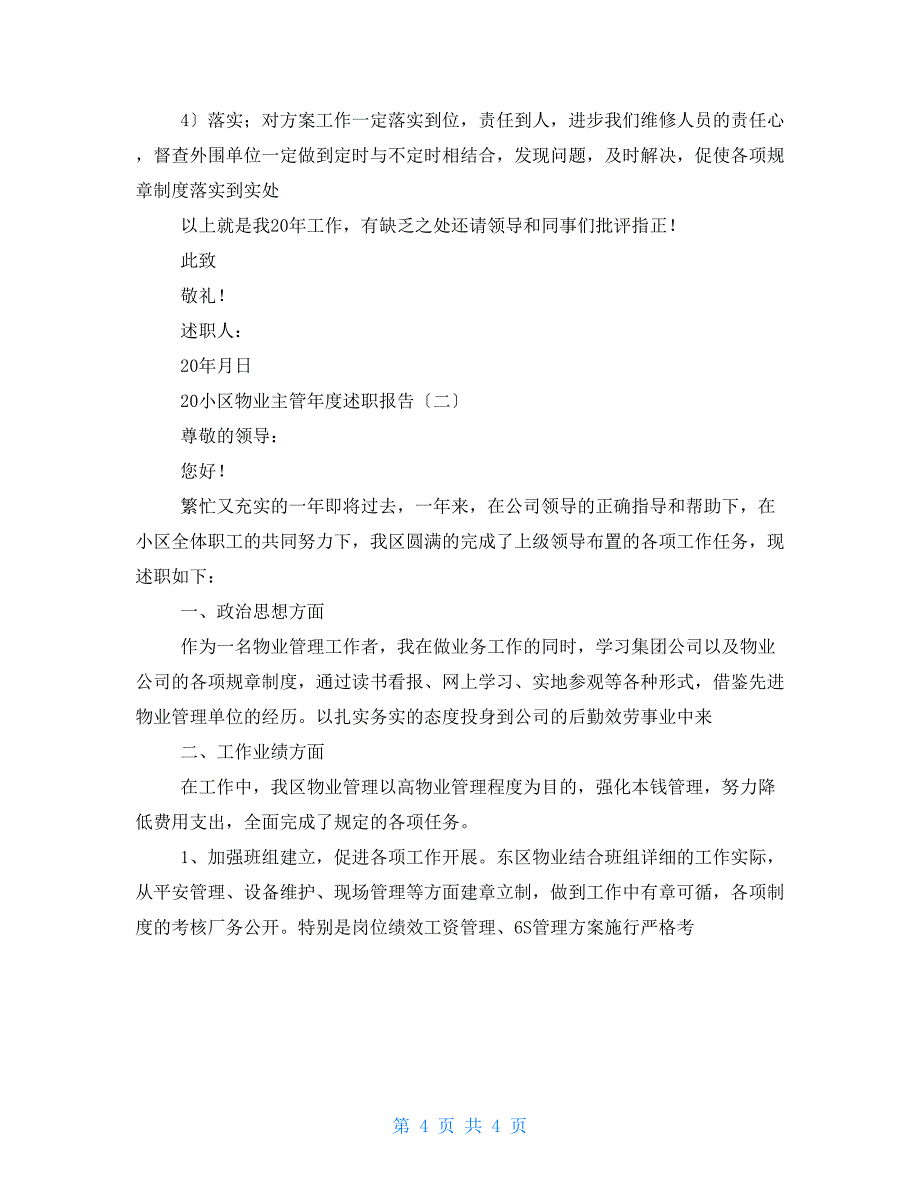 4〕落实；对方案工作一定落实到位，责任到人，进步我们维修人员的责任心，督查外围单位一定做到定时与不定时相结合，发现问题，及时解决，促使各项规章制度落实到实处

以上就是我20年工作，有缺乏之处还请领导和同事们批评指正！

此致

敬礼！

述职人：

20年月日

20小区物业主管年度述职报告〔二〕

尊敬的领导：

您好！

繁忙又充实的一年即将过去，一年来，在公司领导的正确指导和帮助下，在小区全体职工的共同努力下，我区圆满的完成了上级领导布置的各项工作任务，现述职如下：

一、政治思想方面

作为一名物业管理工作者，我在做业务工作的同时，学习集团公司以及物业公司的各项规章制度，通过读书看报、网上学习、实地参观等各种形式，借鉴先进物业管理单位的经历。以扎实务实的态度投身到公司的后勤效劳事业中来

二、工作业绩方面

在工作中，我区物业管理以高物业管理程度为目的，强化本钱管理，努力降低费用支出，全面完成了规定的各项任务。

1、加强班组建立，促进各项工作开展。东区物业结合班组详细的工作实际，从平安管理、设备维护、现场管理等方面建章立制，做到工作中有章可循，各项制度的考核厂务公开。特别是岗位绩效工资管理、6S管理方案施行严格考

第 4 页 共 4 页